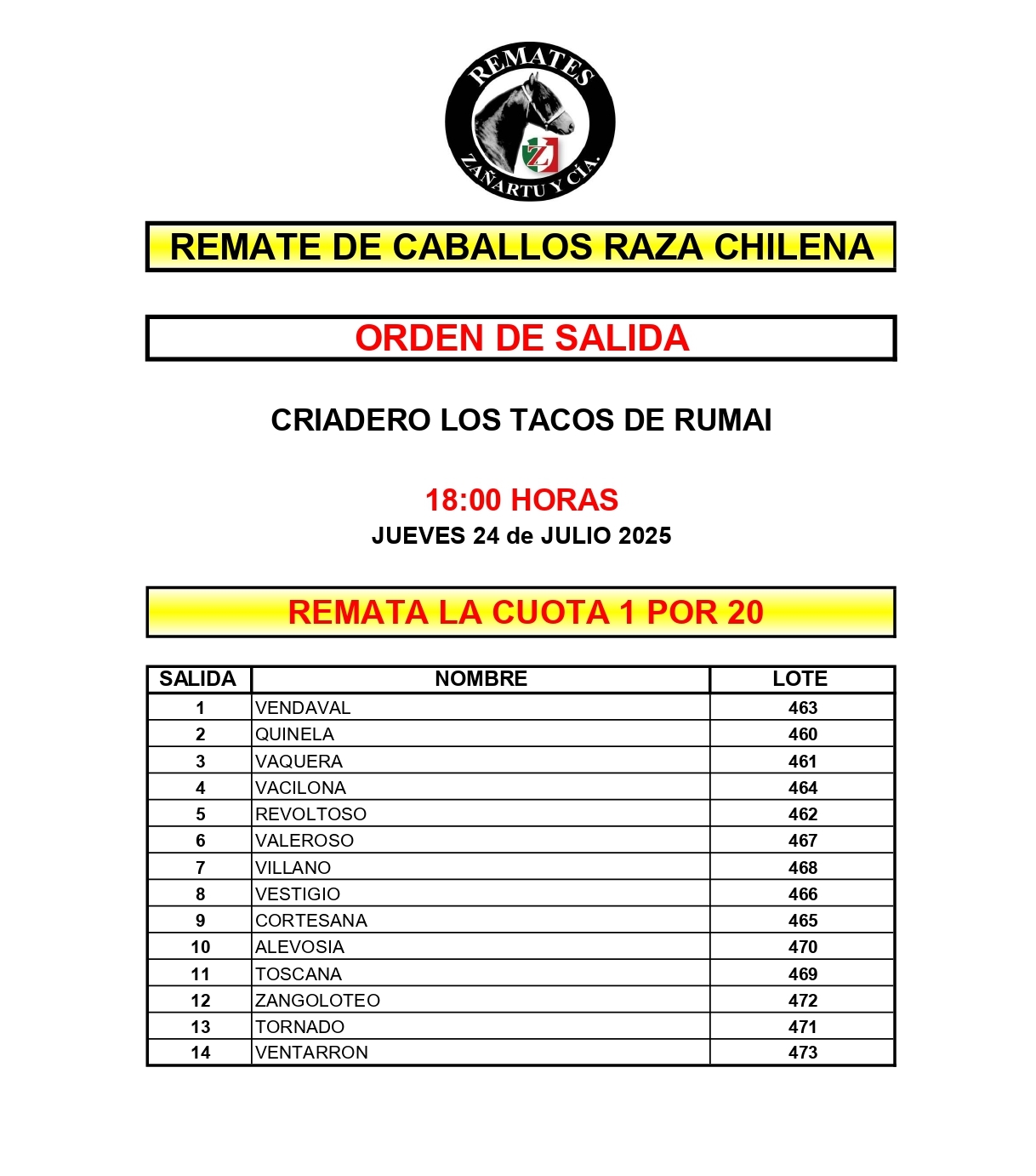 REMATES
Z
ZAÑARTU Y CÍA.

REMATE DE CABALLOS RAZA CHILENA

ORDEN DE SALIDA

CRIADERO LOS TACOS DE RUMAI

18:00 HORAS
JUEVES 24 de JULIO 2025

REMATA LA CUOTA 1 POR 20

| SALIDA | NOMBRE | LOTE |
|---|---|---|
| 1 | VENDAVAL | 463 |
| 2 | QUINELA | 460 |
| 3 | VAQUERA | 461 |
| 4 | VACILONA | 464 |
| 5 | REVOLTOSO | 462 |
| 6 | VALEROSO | 467 |
| 7 | VILLANO | 468 |
| 8 | VESTIGIO | 466 |
| 9 | CORTESANA | 465 |
| 10 | ALEVOSIA | 470 |
| 11 | TOSCANA | 469 |
| 12 | ZANGOLOTEO | 472 |
| 13 | TORNADO | 471 |
| 14 | VENTARRON | 473 |